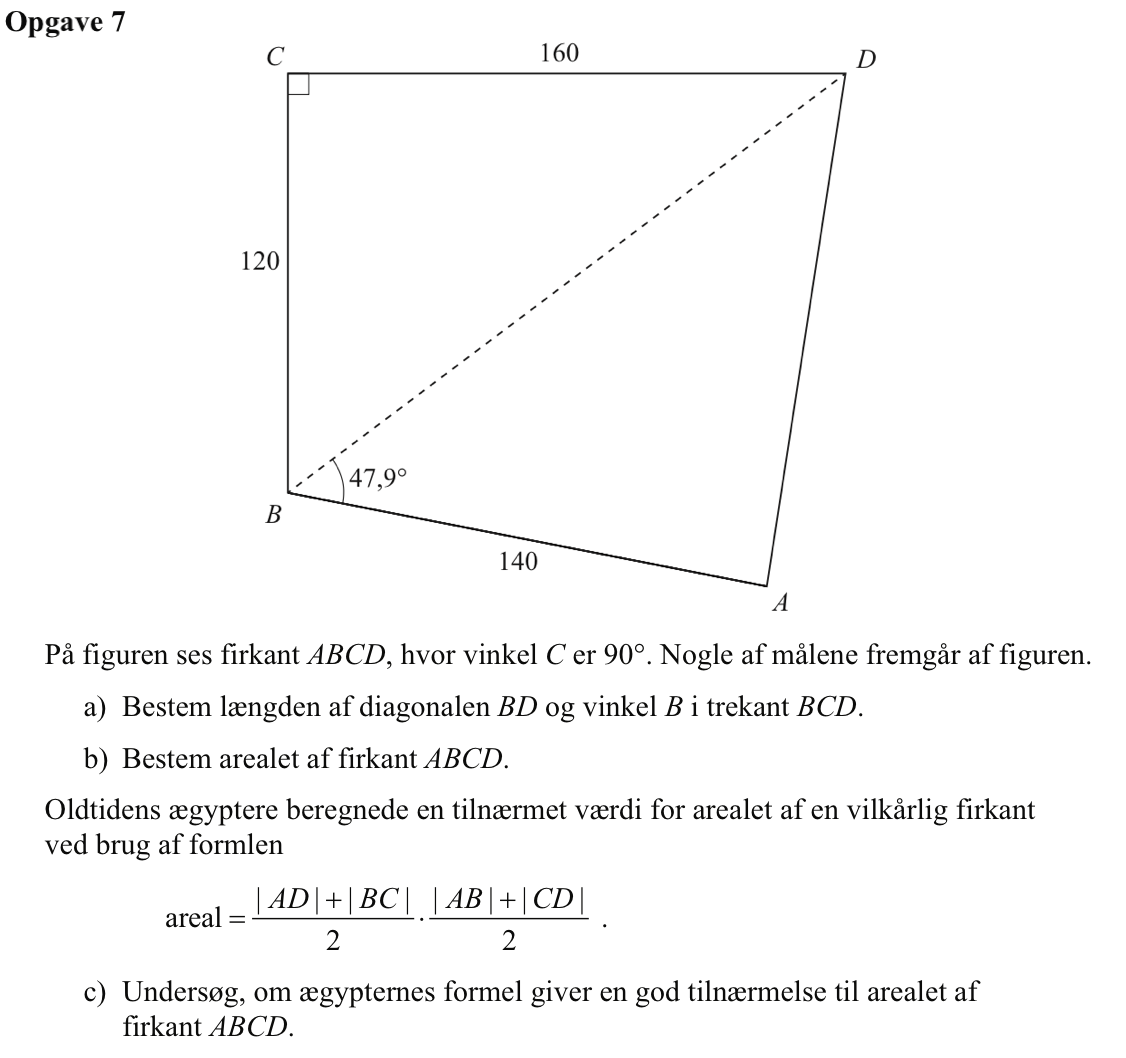 Opgave 7

C
160
D
120
47,9°
B
140
A

På figuren ses firkant $ABCD$, hvor vinkel $C$ er 90°. Nogle af målene fremgår af figuren.

a) Bestem længden af diagonalen $BD$ og vinkel $B$ i trekant $BCD$.

b) Bestem arealet af firkant $ABCD$.

Oldtidens ægyptere beregnede en tilnærmet værdi for arealet af en vilkårlig firkant ved brug af formlen

$\text{areal} = \frac{|AD|+|BC|}{2} \cdot \frac{|AB|+|CD|}{2}$ .

c) Undersøg, om ægypternes formel giver en god tilnærmelse til arealet af firkant $ABCD$.